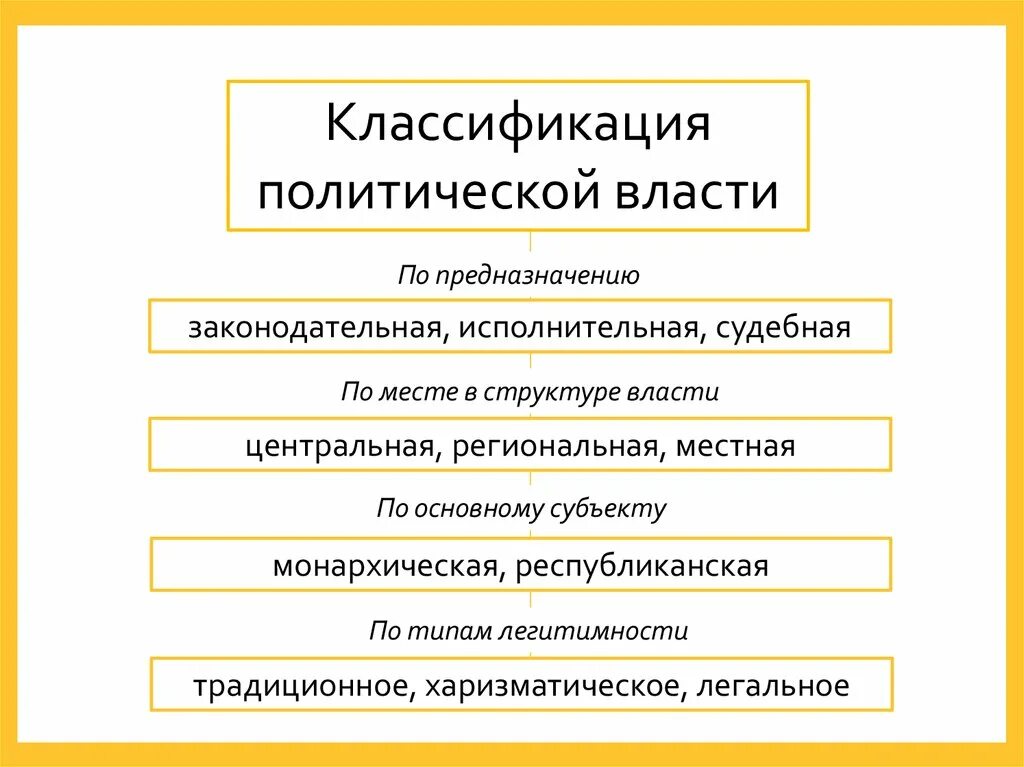 Классификация политической власти

По предназначению

законодательная, исполнительная, судебная

По месте в структуре власти

центральная, региональная, местная

По основному субъекту

монархическая, республиканская

По типам легитимности

традиционное, харизматическое, легальное